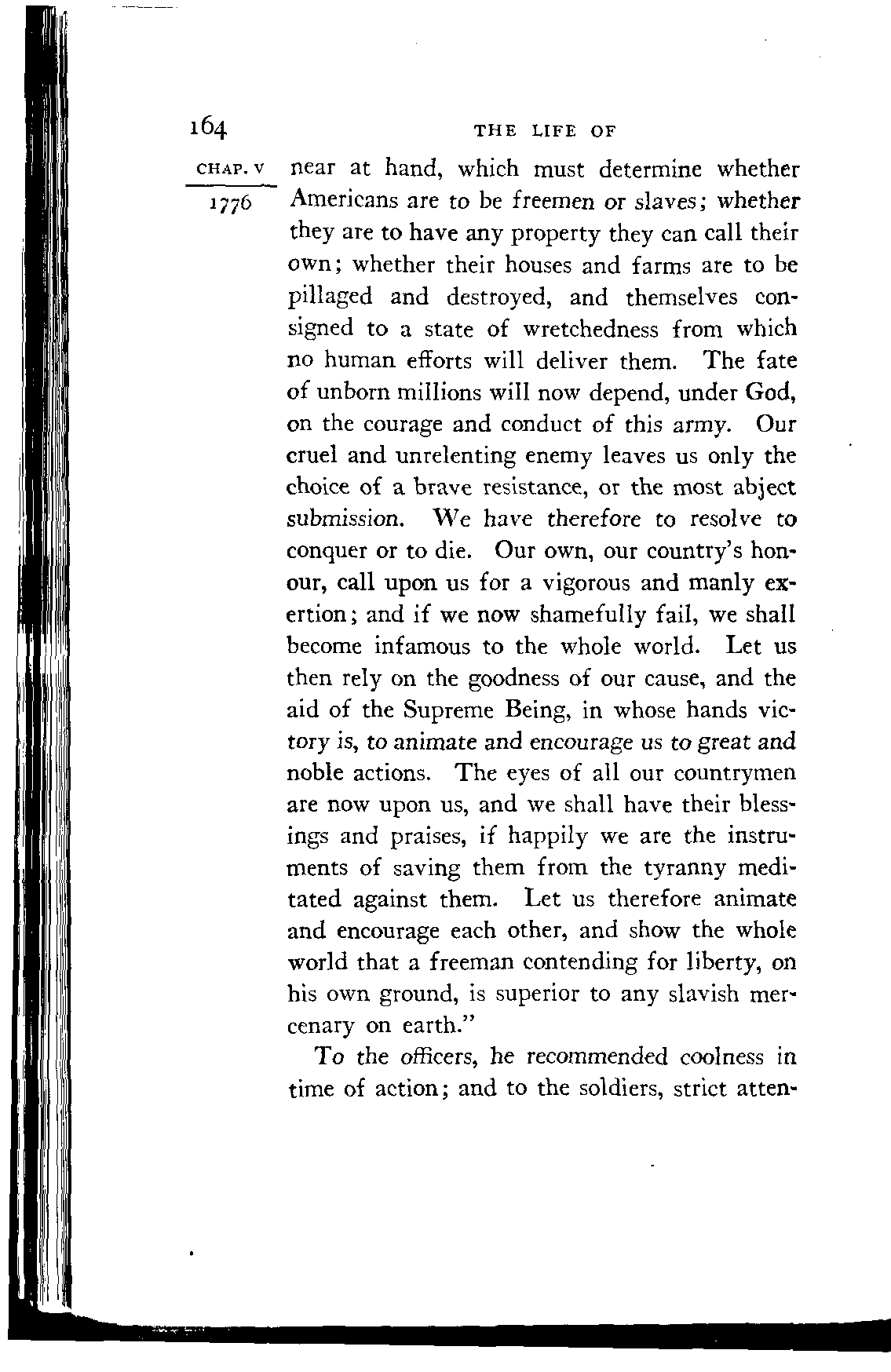 164 THE LIFE OF

CHAP. V

1776

near at hand, which must determine whether Americans are to be freemen or slaves; whether they are to have any property they can call their own; whether their houses and farms are to be pillaged and destroyed, and themselves consigned to a state of wretchedness from which no human efforts will deliver them. The fate of unborn millions will now depend, under God, on the courage and conduct of this army. Our cruel and unrelenting enemy leaves us only the choice of a brave resistance, or the most abject submission. We have therefore to resolve to conquer or to die. Our own, our country's honour, call upon us for a vigorous and manly exertion; and if we now shamefully fail, we shall become infamous to the whole world. Let us then rely on the goodness of our cause, and the aid of the Supreme Being, in whose hands victory is, to animate and encourage us to great and noble actions. The eyes of all our countrymen are now upon us, and we shall have their blessings and praises, if happily we are the instruments of saving them from the tyranny meditated against them. Let us therefore animate and encourage each other, and show the whole world that a freeman contending for liberty, on his own ground, is superior to any slavish mercenary on earth."

To the officers, he recommended coolness in time of action; and to the soldiers, strict atten-